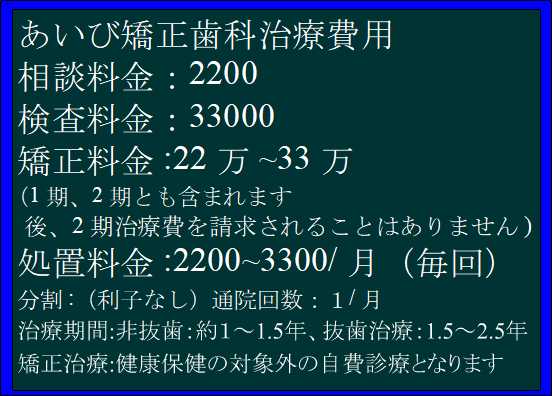 あいび矯正歯科治療費用
相談料金：2200
検査料金：33000
矯正料金 :22 万 ~33 万
(1 期、2 期とも含まれます
後、2 期治療費を請求されることはありません）
処置料金 :2200~3300/ 月 （毎回）
分割：（利子なし）通院回数： 1 / 月
治療期間:非抜歯:約1～1.5年、抜歯治療:1.5～2.5年
矯正治療:健康保健の対象外の自費診療となります